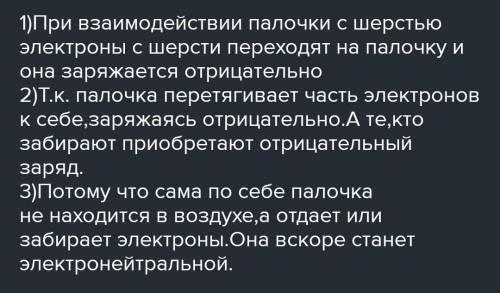 1)При взаимодействии палочки с шерстью электроны с шерсти переходят на палочку и она заряжается отрицательно
2)Т.к. палочка перетягивает часть электронов к себе,заряжаясь отрицательно.А те,кто забирают приобретают отрицательный заряд.
3)Потому что сама по себе палочка не находится в воздухе,а отдает или забирает электроны.Она вскоре станет электронейтральной.